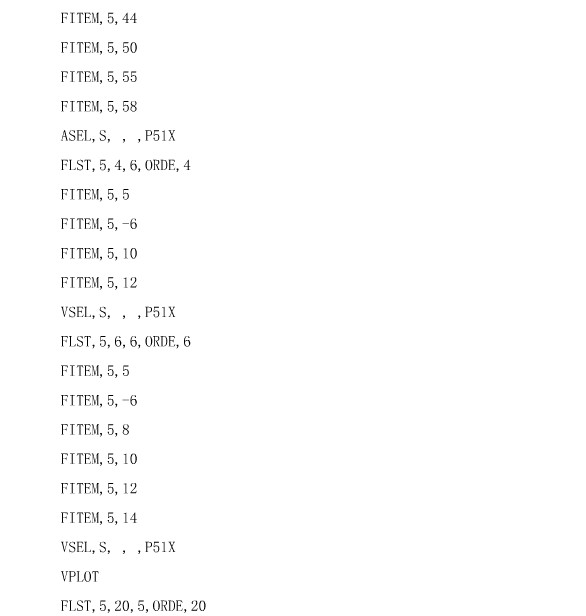 FITEM,5,44

FITEM,5,50

FITEM,5,55

FITEM,5,58

ASEL,S, , ,P51X

FLST,5,4,6,ORDE,4

FITEM,5,5

FITEM,5,-6

FITEM,5,10

FITEM,5,12

VSEL,S, , ,P51X

FLST,5,6,6,ORDE,6

FITEM,5,5

FITEM,5,-6

FITEM,5,8

FITEM,5,10

FITEM,5,12

FITEM,5,14

VSEL,S, , ,P51X

VPLOT

FLST,5,20,5,ORDE,20